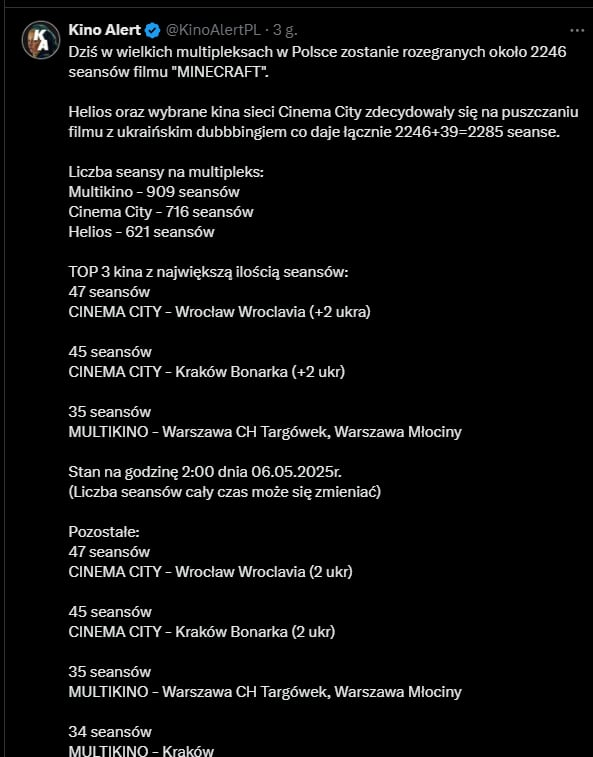 Kino Alert @KinoAlertPL · 3 g.

Dziś w wielkich multipleksach w Polsce zostanie rozegranych około 2246 seansów filmu "MINECRAFT".

Helios oraz wybrane kina sieci Cinema City zdecydowały się na puszczaniu filmu z ukraińskim dubbbingiem co daje łącznie 2246+39=2285 seanse.

Liczba seansy na multipleks:
Multikino - 909 seansów
Cinema City - 716 seansów
Helios - 621 seansów

TOP 3 kina z największą ilością seansów:
47 seansów
CINEMA CITY - Wrocław Wroclavia (+2 ukra)

45 seansów
CINEMA CITY - Kraków Bonarka (+2 ukr)

35 seansów
MULTIKINO - Warszawa CH Targówek, Warszawa Młociny

Stan na godzinę 2:00 dnia 06.05.2025r.
(Liczba seansów cały czas może się zmieniać)

Pozostałe:
47 seansów
CINEMA CITY - Wrocław Wroclavia (2 ukr)

45 seansów
CINEMA CITY - Kraków Bonarka (2 ukr)

35 seansów
MULTIKINO - Warszawa CH Targówek, Warszawa Młociny

34 seansów
MULTIKINO - Kraków